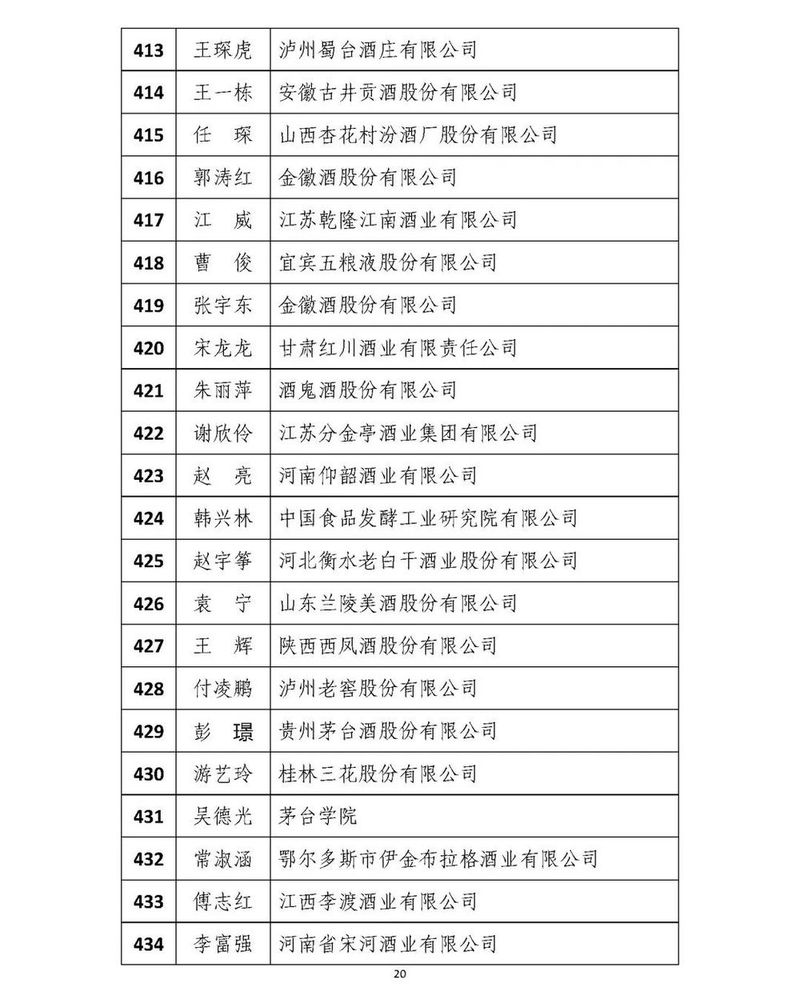 | 413 | 王琛虎 | 泸州蜀台酒庄有限公司 |
|---|---|---|
| 414 | 王一栋 | 安徽古井贡酒股份有限公司 |
| 415 | 任　琛 | 山西杏花村汾酒厂股份有限公司 |
| 416 | 郭涛红 | 金徽酒股份有限公司 |
| 417 | 江　威 | 江苏乾隆江南酒业有限公司 |
| 418 | 曹　俊 | 宜宾五粮液股份有限公司 |
| 419 | 张宇东 | 金徽酒股份有限公司 |
| 420 | 宋龙龙 | 甘肃红川酒业有限责任公司 |
| 421 | 朱丽萍 | 酒鬼酒股份有限公司 |
| 422 | 谢欣伶 | 江苏分金亭酒业集团有限公司 |
| 423 | 赵　亮 | 河南仰韶酒业有限公司 |
| 424 | 韩兴林 | 中国食品发酵工业研究院有限公司 |
| 425 | 赵宇筝 | 河北衡水老白干酒业股份有限公司 |
| 426 | 袁　宁 | 山东兰陵美酒股份有限公司 |
| 427 | 王　辉 | 陕西西凤酒股份有限公司 |
| 428 | 付凌鹏 | 泸州老窖股份有限公司 |
| 429 | 彭　璟 | 贵州茅台酒股份有限公司 |
| 430 | 游艺玲 | 桂林三花股份有限公司 |
| 431 | 吴德光 | 茅台学院 |
| 432 | 常淑涵 | 鄂尔多斯市伊金布拉格酒业有限公司 |
| 433 | 傅志红 | 江西李渡酒业有限公司 |
| 434 | 李富强 | 河南省宋河酒业有限公司 |

20